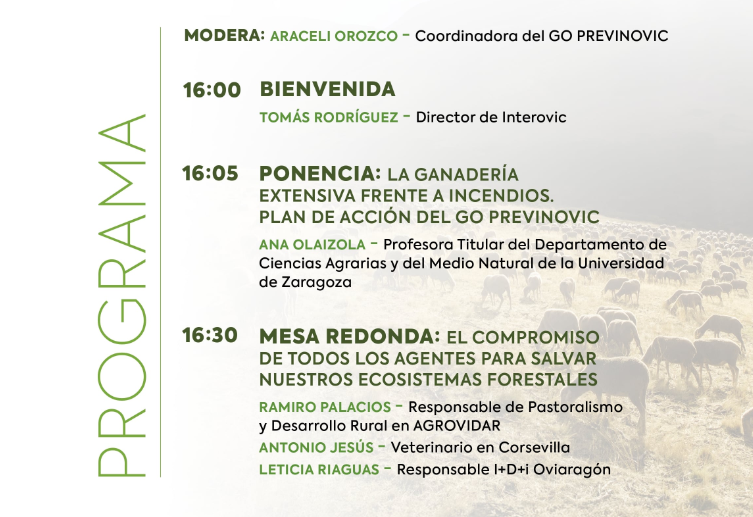 PROGRAMA

MODERA: ARACELI OROZCO – Coordinadora del GO PREVINOVIC

16:00 BIENVENIDA
TOMÁS RODRÍGUEZ – Director de Interovic

16:05 PONENCIA: LA GANADERÍA EXTENSIVA FRENTE A INCENDIOS. PLAN DE ACCIÓN DEL GO PREVINOVIC
ANA OLAIZOLA – Profesora Titular del Departamento de Ciencias Agrarias y del Medio Natural de la Universidad de Zaragoza

16:30 MESA REDONDA: EL COMPROMISO DE TODOS LOS AGENTES PARA SALVAR NUESTROS ECOSISTEMAS FORESTALES
RAMIRO PALACIOS – Responsable de Pastoralismo y Desarrollo Rural en AGROVIDAR
ANTONIO JESÚS – Veterinario en Corsevilla
LETICIA RIAGUAS – Responsable I+D+i Oviaragón